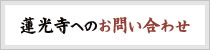 蓮光寺へのお問い合わせ